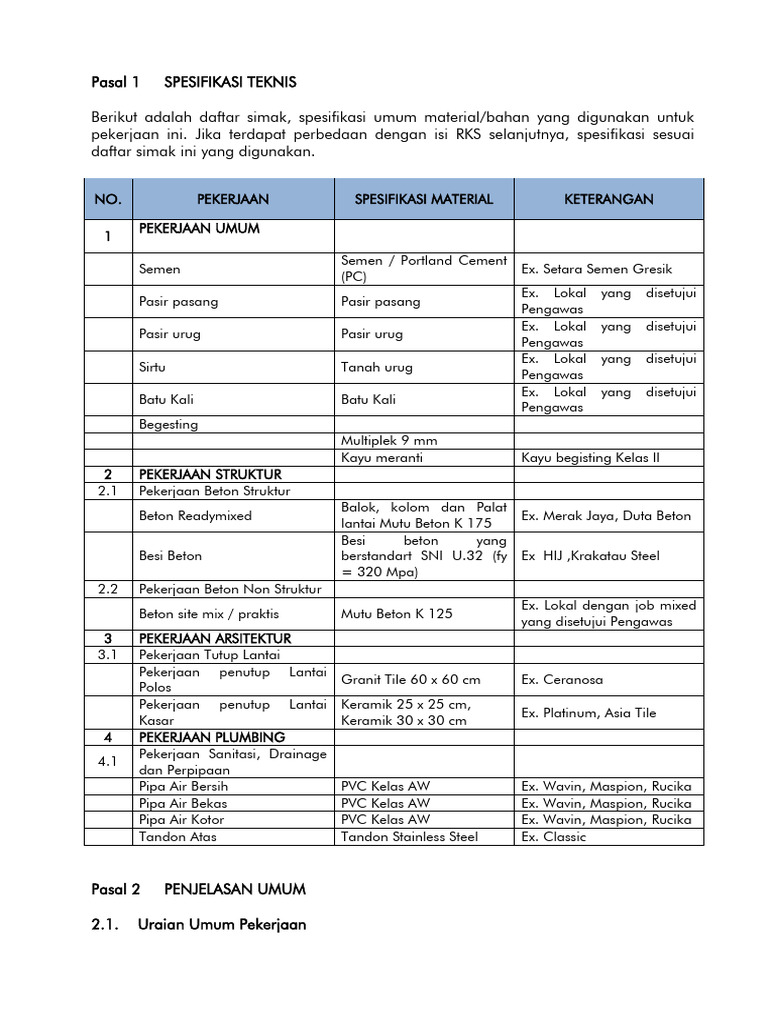 Pasal 1 SPESIFIKASI TEKNIS

Berikut adalah daftar simak, spesifikasi umum material/bahan yang digunakan untuk pekerjaan ini. Jika terdapat perbedaan dengan isi RKS selanjutnya, spesifikasi sesuai daftar simak ini yang digunakan.

| NO. | PEKERJAAN | SPESIFIKASI MATERIAL | KETERANGAN |
|---|---|---|---|
| 1 | PEKERJAAN UMUM | | |
| | Semen | Semen / Portland Cement (PC) | Ex. Setara Semen Gresik |
| | Pasir pasang | Pasir pasang | Ex. Lokal yang disetujui Pengawas |
| | Pasir urug | Pasir urug | Ex. Lokal yang disetujui Pengawas |
| | Sirtu | Tanah urug | Ex. Lokal yang disetujui Pengawas |
| | Batu Kali | Batu Kali | Ex. Lokal yang disetujui Pengawas |
| | Begesting | | |
| | | Multiplek 9 mm | |
| | | Kayu meranti | Kayu begisting Kelas II |
| 2 | PEKERJAAN STRUKTUR | | |
| 2.1 | Pekerjaan Beton Struktur | | |
| | Beton Readymixed | Balok, kolom dan Palat lantai Mutu Beton K 175 | Ex. Merak Jaya, Duta Beton |
| | Besi Beton | Besi beton yang berstandart SNI U.32 (fy = 320 Mpa) | Ex HIJ ,Krakatau Steel |
| 2.2 | Pekerjaan Beton Non Struktur | | |
| | Beton site mix / praktis | Mutu Beton K 125 | Ex. Lokal dengan job mixed yang disetujui Pengawas |
| 3 | PEKERJAAN ARSITEKTUR | | |
| 3.1 | Pekerjaan Tutup Lantai | | |
| | Pekerjaan penutup Lantai Polos | Granit Tile 60 x 60 cm | Ex. Ceranosa |
| | Pekerjaan penutup Lantai Kasar | Keramik 25 x 25 cm, Keramik 30 x 30 cm | Ex. Platinum, Asia Tile |
| 4 | PEKERJAAN PLUMBING | | |
| 4.1 | Pekerjaan Sanitasi, Drainage dan Perpipaan | | |
| | Pipa Air Bersih | PVC Kelas AW | Ex. Wavin, Maspion, Rucika |
| | Pipa Air Bekas | PVC Kelas AW | Ex. Wavin, Maspion, Rucika |
| | Pipa Air Kotor | PVC Kelas AW | Ex. Wavin, Maspion, Rucika |
| | Tandon Atas | Tandon Stainless Steel | Ex. Classic |

Pasal 2 PENJELASAN UMUM

2.1. Uraian Umum Pekerjaan